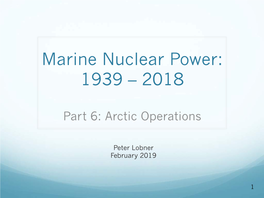 Marine Nuclear Power:
1939 – 2018

Part 6: Arctic Operations

Peter Lobner
February 2019

1